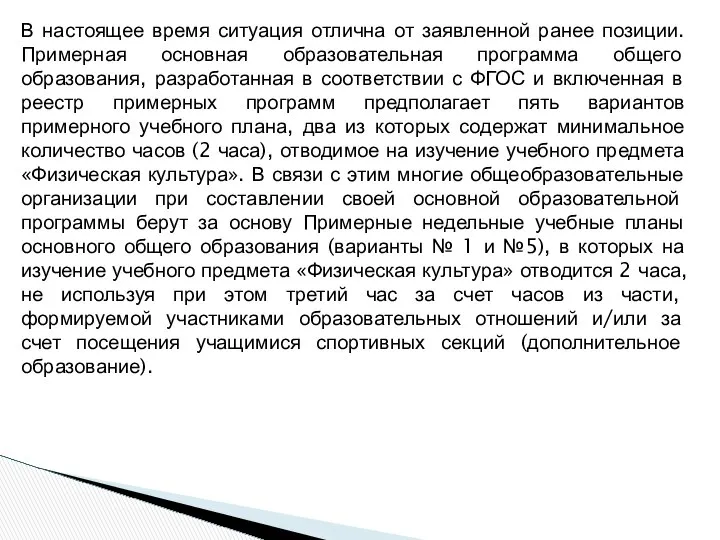 В настоящее время ситуация отлична от заявленной ранее позиции. Примерная основная образовательная программа общего образования, разработанная в соответствии с ФГОС и включенная в реестр примерных программ предполагает пять вариантов примерного учебного плана, два из которых содержат минимальное количество часов (2 часа), отводимое на изучение учебного предмета «Физическая культура». В связи с этим многие общеобразовательные организации при составлении своей основной образовательной программы берут за основу Примерные недельные учебные планы основного общего образования (варианты № 1 и №5), в которых на изучение учебного предмета «Физическая культура» отводится 2 часа, не используя при этом третий час за счет часов из части, формируемой участниками образовательных отношений и/или за счет посещения учащимися спортивных секций (дополнительное образование).